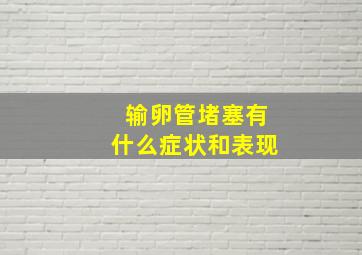 输卵管堵塞有
什么症状和表现